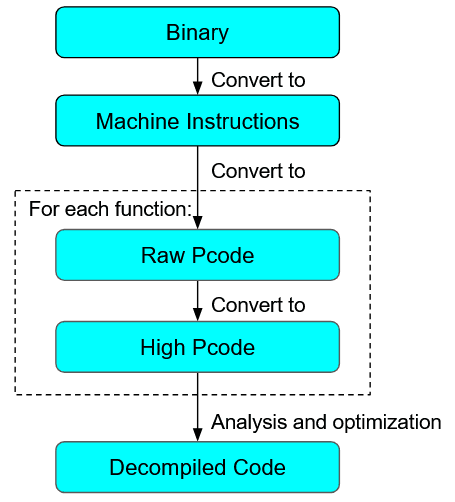 Binary

Convert to

Machine Instructions

Convert to

For each function:

Raw Pcode

Convert to

High Pcode

Analysis and optimization

Decompiled Code